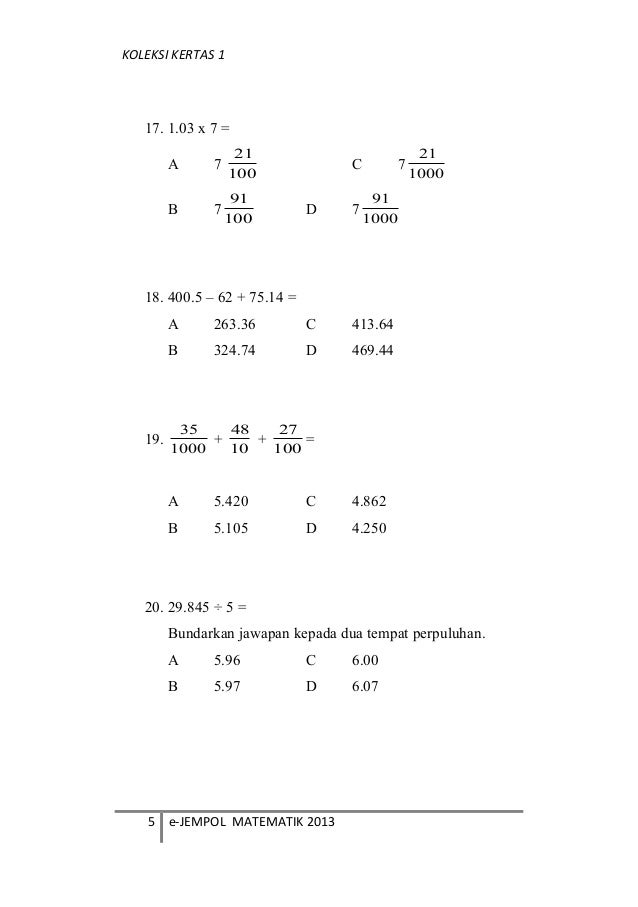 KOLEKSI KERTAS 1

17. 1.03 x 7 =

A $7\frac{21}{100}$ C $7\frac{21}{1000}$

B $7\frac{91}{100}$ D $7\frac{91}{1000}$

18. 400.5 – 62 + 75.14 =

A 263.36 C 413.64

B 324.74 D 469.44

19. $\frac{35}{1000} + \frac{48}{10} + \frac{27}{100} =$

A 5.420 C 4.862

B 5.105 D 4.250

20. 29.845 ÷ 5 =

Bundarkan jawapan kepada dua tempat perpuluhan.

A 5.96 C 6.00

B 5.97 D 6.07

5 e-JEMPOL MATEMATIK 2013